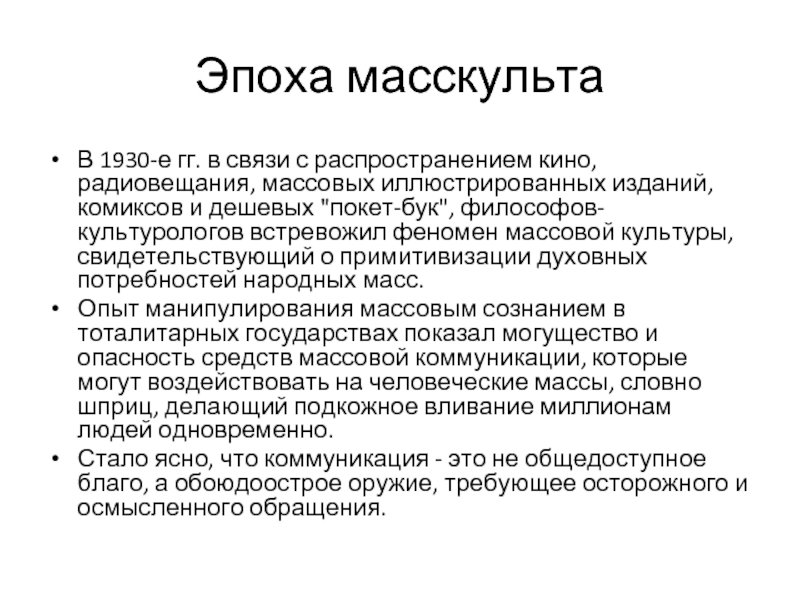 Эпоха масскульта

• В 1930-е гг. в связи с распространением кино, радиовещания, массовых иллюстрированных изданий, комиксов и дешевых "покет-бук", философов-культурологов встревожил феномен массовой культуры, свидетельствующий о примитивизации духовных потребностей народных масс.
• Опыт манипулирования массовым сознанием в тоталитарных государствах показал могущество и опасность средств массовой коммуникации, которые могут воздействовать на человеческие массы, словно шприц, делающий подкожное вливание миллионам людей одновременно.
• Стало ясно, что коммуникация - это не общедоступное благо, а обоюдоострое оружие, требующее осторожного и осмысленного обращения.